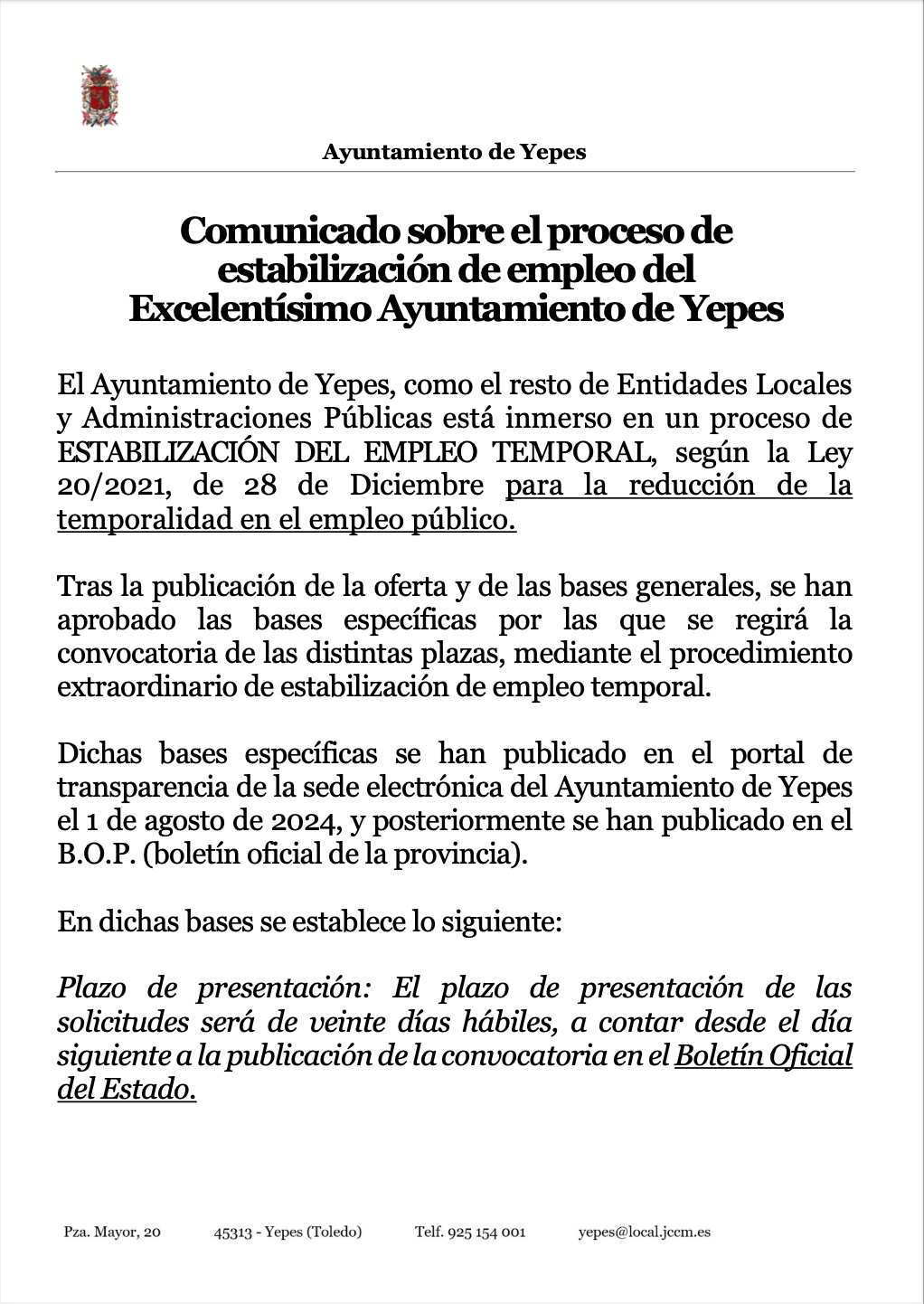 Ayuntamiento de Yepes

Comunicado sobre el proceso de estabilización de empleo del Excelentísimo Ayuntamiento de Yepes

El Ayuntamiento de Yepes, como el resto de Entidades Locales y Administraciones Públicas está inmerso en un proceso de ESTABILIZACIÓN DEL EMPLEO TEMPORAL, según la Ley 20/2021, de 28 de Diciembre para la reducción de la temporalidad en el empleo público.

Tras la publicación de la oferta y de las bases generales, se han aprobado las bases específicas por las que se regirá la convocatoria de las distintas plazas, mediante el procedimiento extraordinario de estabilización de empleo temporal.

Dichas bases específicas se han publicado en el portal de transparencia de la sede electrónica del Ayuntamiento de Yepes el 1 de agosto de 2024, y posteriormente se han publicado en el B.O.P. (boletín oficial de la provincia).

En dichas bases se establece lo siguiente:

Plazo de presentación: El plazo de presentación de las solicitudes será de veinte días hábiles, a contar desde el día siguiente a la publicación de la convocatoria en el Boletín Oficial del Estado.

Pza. Mayor, 20 45313 - Yepes (Toledo) Telf. 925 154 001 yepes@local.jccm.es